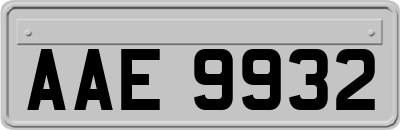 AAE 9932